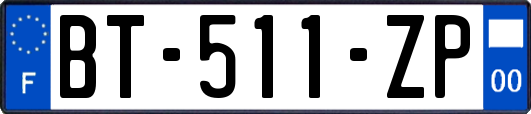 F

BT-511-ZP

00